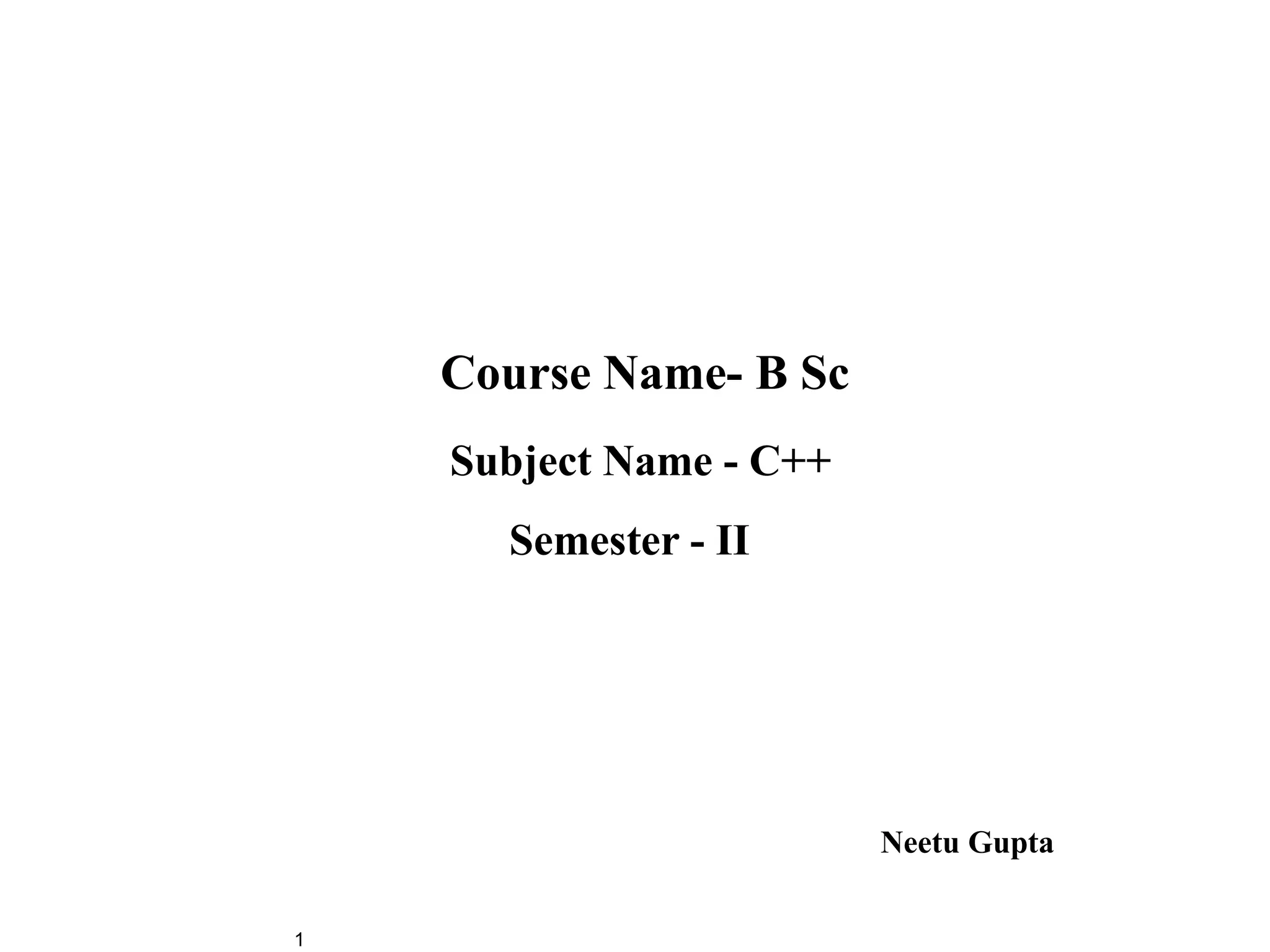 Course Name- B Sc

Subject Name - C++

Semester - II

Neetu Gupta

1